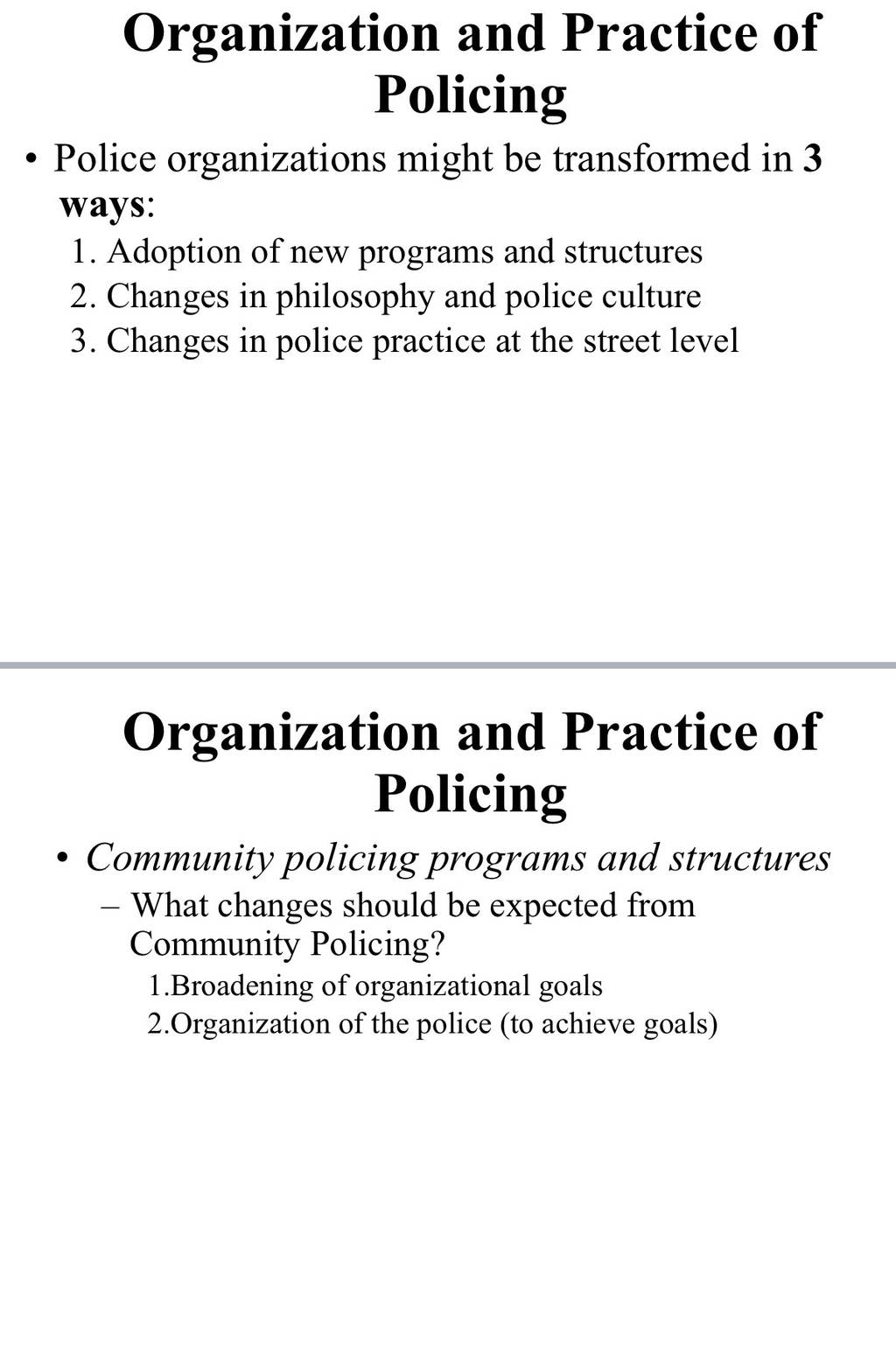 Organization and Practice of Policing

• Police organizations might be transformed in 3 ways:
1. Adoption of new programs and structures
2. Changes in philosophy and police culture
3. Changes in police practice at the street level

Organization and Practice of Policing

• Community policing programs and structures
– What changes should be expected from Community Policing?
1.Broadening of organizational goals
2.Organization of the police (to achieve goals)